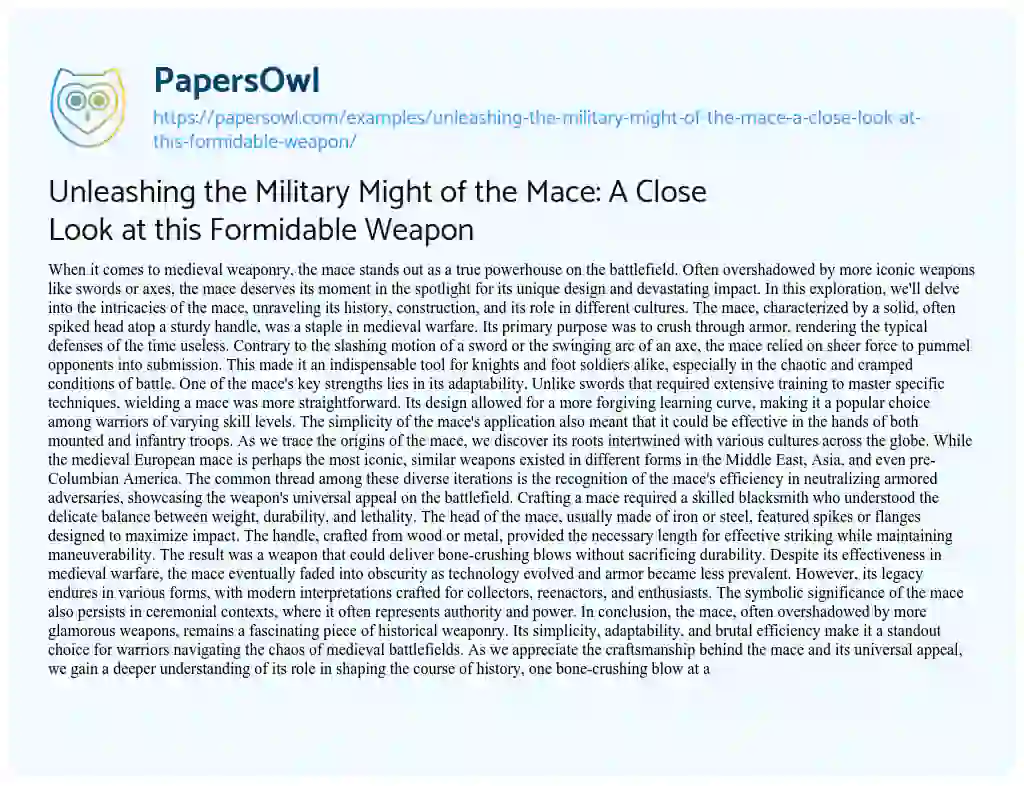 PapersOwl
https://papersowl.com/examples/unleashing-the-military-might-of-the-mace-a-close-look-at-this-formidable-weapon/

Unleashing the Military Might of the Mace: A Close Look at this Formidable Weapon

When it comes to medieval weaponry, the mace stands out as a true powerhouse on the battlefield. Often overshadowed by more iconic weapons like swords or axes, the mace deserves its moment in the spotlight for its unique design and devastating impact. In this exploration, we'll delve into the intricacies of the mace, unraveling its history, construction, and its role in different cultures. The mace, characterized by a solid, often spiked head atop a sturdy handle, was a staple in medieval warfare. Its primary purpose was to crush through armor, rendering the typical defenses of the time useless. Contrary to the slashing motion of a sword or the swinging arc of an axe, the mace relied on sheer force to pummel opponents into submission. This made it an indispensable tool for knights and foot soldiers alike, especially in the chaotic and cramped conditions of battle. One of the mace's key strengths lies in its adaptability. Unlike swords that required extensive training to master specific techniques, wielding a mace was more straightforward. Its design allowed for a more forgiving learning curve, making it a popular choice among warriors of varying skill levels. The simplicity of the mace's application also meant that it could be effective in the hands of both mounted and infantry troops. As we trace the origins of the mace, we discover its roots intertwined with various cultures across the globe. While the medieval European mace is perhaps the most iconic, similar weapons existed in different forms in the Middle East, Asia, and even pre-Columbian America. The common thread among these diverse iterations is the recognition of the mace's efficiency in neutralizing armored adversaries, showcasing the weapon's universal appeal on the battlefield. Crafting a mace required a skilled blacksmith who understood the delicate balance between weight, durability, and lethality. The head of the mace, usually made of iron or steel, featured spikes or flanges designed to maximize impact. The handle, crafted from wood or metal, provided the necessary length for effective striking while maintaining maneuverability. The result was a weapon that could deliver bone-crushing blows without sacrificing durability. Despite its effectiveness in medieval warfare, the mace eventually faded into obscurity as technology evolved and armor became less prevalent. However, its legacy endures in various forms, with modern interpretations crafted for collectors, reenactors, and enthusiasts. The symbolic significance of the mace also persists in ceremonial contexts, where it often represents authority and power. In conclusion, the mace, often overshadowed by more glamorous weapons, remains a fascinating piece of historical weaponry. Its simplicity, adaptability, and brutal efficiency make it a standout choice for warriors navigating the chaos of medieval battlefields. As we appreciate the craftsmanship behind the mace and its universal appeal, we gain a deeper understanding of its role in shaping the course of history, one bone-crushing blow at a